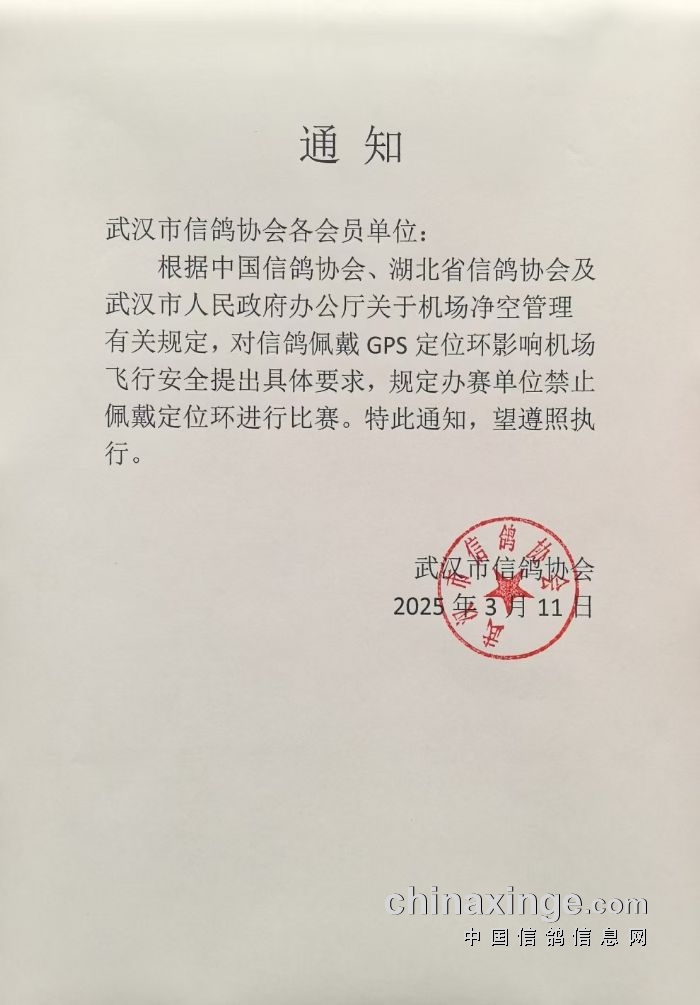 通知

武汉市信鸽协会各会员单位:

根据中国信鸽协会、湖北省信鸽协会及武汉市人民政府办公厅关于机场净空管理有关规定，对信鸽佩戴GPS定位环影响机场飞行安全提出具体要求，规定办赛单位禁止佩戴定位环进行比赛。特此通知，望遵照执行。

武汉市信鸽协会
2025年3月11日

武汉市信鸽协会

chinaxinge.com
中国信鸽信息网